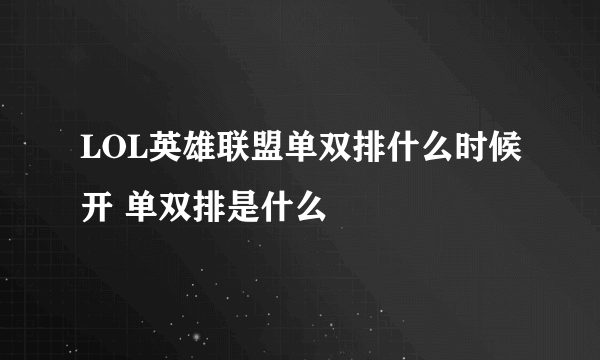 LOL英雄联盟单双排什么时候开 单双排是什么